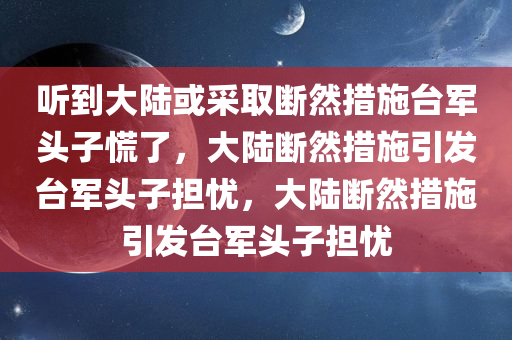 听到大陆或采取断然措施台军头子慌了，大陆断然措施引发台军头子担忧，大陆断然措施引发台军头子担忧